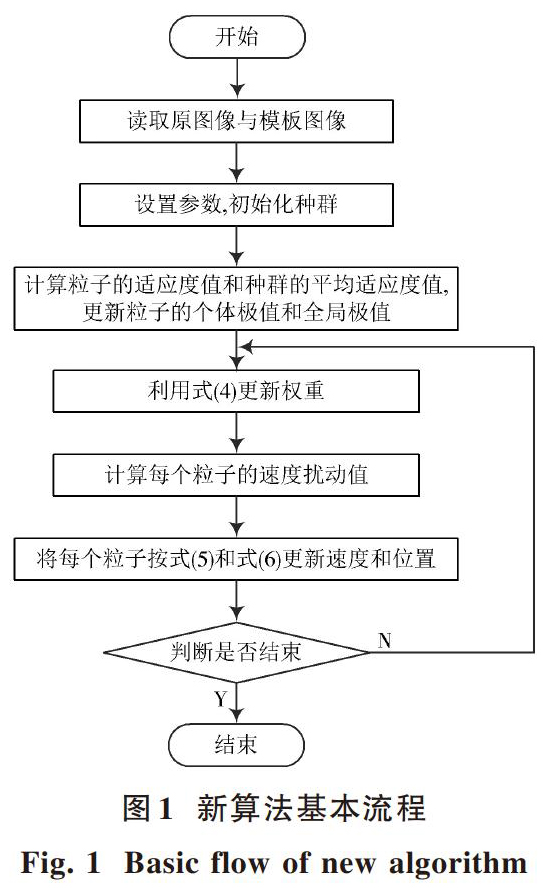 开始

读取原图像与模板图像

设置参数,初始化种群

计算粒子的适应度值和种群的平均适应度值,更新粒子的个体极值和全局极值

利用式(4)更新权重

计算每个粒子的速度扰动值

将每个粒子按式(5)和式(6)更新速度和位置

判断是否结束

N

Y

结束

图1 新算法基本流程

Fig. 1 Basic flow of new algorithm